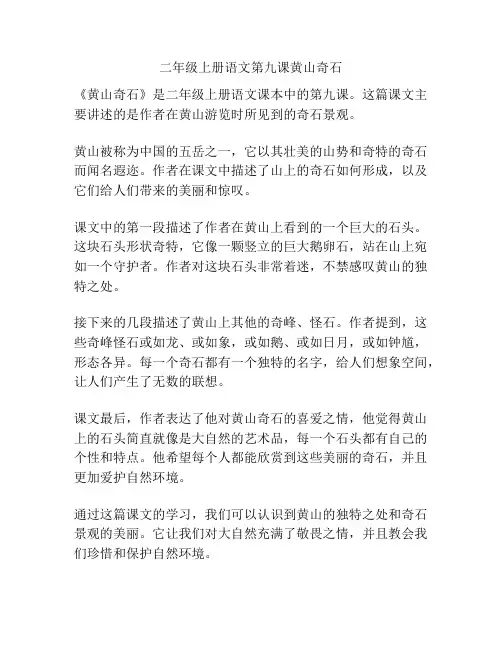 二年级上册语文第九课黄山奇石

《黄山奇石》是二年级上册语文课本中的第九课。这篇课文主要讲述的是作者在黄山游览时所见到的奇石景观。

黄山被称为中国的五岳之一，它以其壮美的山势和奇特的奇石而闻名遐迩。作者在课文中描述了山上的奇石如何形成，以及它们给人们带来的美丽和惊叹。

课文中的第一段描述了作者在黄山上看到的一个巨大的石头。这块石头形状奇特，它像一颗竖立的巨大鹅卵石，站在山上宛如一个守护者。作者对这块石头非常着迷，不禁感叹黄山的独特之处。

接下来的几段描述了黄山上其他的奇峰、怪石。作者提到，这些奇峰怪石或如龙、或如象，或如鹅、或如日月，或如钟馗，形态各异。每一个奇石都有一个独特的名字，给人们想象空间，让人们产生了无数的联想。

课文最后，作者表达了他对黄山奇石的喜爱之情，他觉得黄山上的石头简直就像是大自然的艺术品，每一个石头都有自己的个性和特点。他希望每个人都能欣赏到这些美丽的奇石，并且更加爱护自然环境。

通过这篇课文的学习，我们可以认识到黄山的独特之处和奇石景观的美丽。它让我们对大自然充满了敬畏之情，并且教会我们珍惜和保护自然环境。